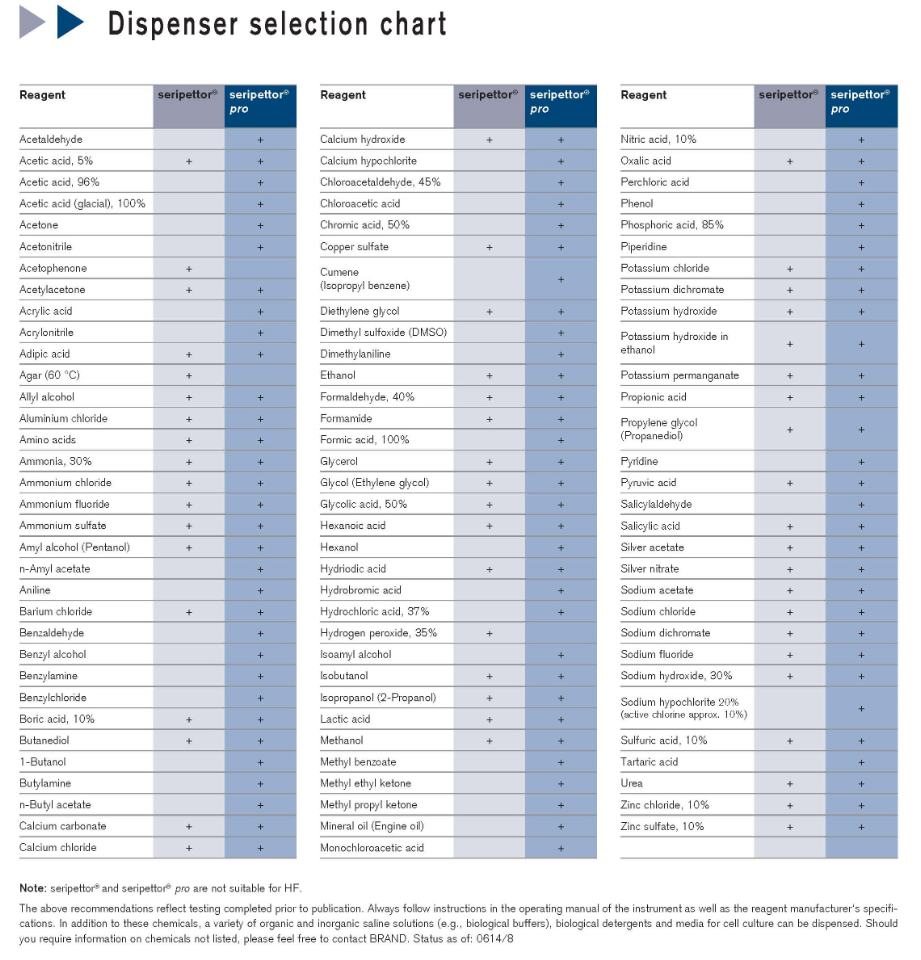 Dispenser selection chart

| Reagent | seripettor® | seripettor® pro |
|---|---|---|
| Acetaldehyde | | + |
| Acetic acid, 5% | + | + |
| Acetic acid, 96% | | + |
| Acetic acid (glacial), 100% | | + |
| Acetone | | + |
| Acetonitrile | | + |
| Acetophenone | + | |
| Acetylacetone | + | + |
| Acrylic acid | | + |
| Acrylonitrile | | + |
| Adipic acid | + | + |
| Agar (60 °C) | + | |
| Allyl alcohol | + | + |
| Aluminium chloride | + | + |
| Amino acids | + | + |
| Ammonia, 30% | + | + |
| Ammonium chloride | + | + |
| Ammonium fluoride | + | + |
| Ammonium sulfate | + | + |
| Amyl alcohol (Pentanol) | + | + |
| n-Amyl acetate | | + |
| Aniline | | + |
| Barium chloride | + | + |
| Benzaldehyde | | + |
| Benzyl alcohol | | + |
| Benzylamine | | + |
| Benzylchloride | | + |
| Boric acid, 10% | + | + |
| Butanediol | + | + |
| 1-Butanol | | + |
| Butylamine | | + |
| n-Butyl acetate | | + |
| Calcium carbonate | + | + |
| Calcium chloride | + | + |

| Reagent | seripettor® | seripettor® pro |
|---|---|---|
| Calcium hydroxide | + | + |
| Calcium hypochlorite | | + |
| Chloroacetaldehyde, 45% | | + |
| Chloroacetic acid | | + |
| Chromic acid, 50% | | + |
| Copper sulfate | + | + |
| Cumene (Isopropyl benzene) | | + |
| Diethylene glycol | + | + |
| Dimethyl sulfoxide (DMSO) | | + |
| Dimethylaniline | | + |
| Ethanol | + | + |
| Formaldehyde, 40% | + | + |
| Formamide | + | + |
| Formic acid, 100% | | + |
| Glycerol | + | + |
| Glycol (Ethylene glycol) | + | + |
| Glycolic acid, 50% | + | + |
| Hexanoic acid | + | + |
| Hexanol | | + |
| Hydriodic acid | + | + |
| Hydrobromic acid | | + |
| Hydrochloric acid, 37% | | + |
| Hydrogen peroxide, 35% | + | |
| Isoamyl alcohol | | + |
| Isobutanol | + | + |
| Isopropanol (2-Propanol) | + | + |
| Lactic acid | + | + |
| Methanol | + | + |
| Methyl benzoate | | + |
| Methyl ethyl ketone | | + |
| Methyl propyl ketone | | + |
| Mineral oil (Engine oil) | | + |
| Monochloroacetic acid | | + |

| Reagent | seripettor® | seripettor® pro |
|---|---|---|
| Nitric acid, 10% | | + |
| Oxalic acid | + | + |
| Perchloric acid | | + |
| Phenol | | + |
| Phosphoric acid, 85% | | + |
| Piperidine | | + |
| Potassium chloride | + | + |
| Potassium dichromate | + | + |
| Potassium hydroxide | + | + |
| Potassium hydroxide in ethanol | + | + |
| Potassium permanganate | + | + |
| Propionic acid | + | + |
| Propylene glycol (Propanediol) | + | + |
| Pyridine | | + |
| Pyruvic acid | + | + |
| Salicylaldehyde | | + |
| Salicylic acid | + | + |
| Silver acetate | + | + |
| Silver nitrate | + | + |
| Sodium acetate | + | + |
| Sodium chloride | + | + |
| Sodium dichromate | + | + |
| Sodium fluoride | + | + |
| Sodium hydroxide, 30% | + | + |
| Sodium hypochlorite 20% (active chlorine approx. 10%) | | + |
| Sulfuric acid, 10% | + | + |
| Tartaric acid | | + |
| Urea | + | + |
| Zinc chloride, 10% | + | + |
| Zinc sulfate, 10% | + | + |

Note: seripettor® and seripettor® pro are not suitable for HF.

The above recommendations reflect testing completed prior to publication. Always follow instructions in the operating manual of the instrument as well as the reagent manufacturer's specifications. In addition to these chemicals, a variety of organic and inorganic saline solutions (e.g., biological buffers), biological detergents and media for cell culture can be dispensed. Should you require information on chemicals not listed, please feel free to contact BRAND. Status as of: 0614/8